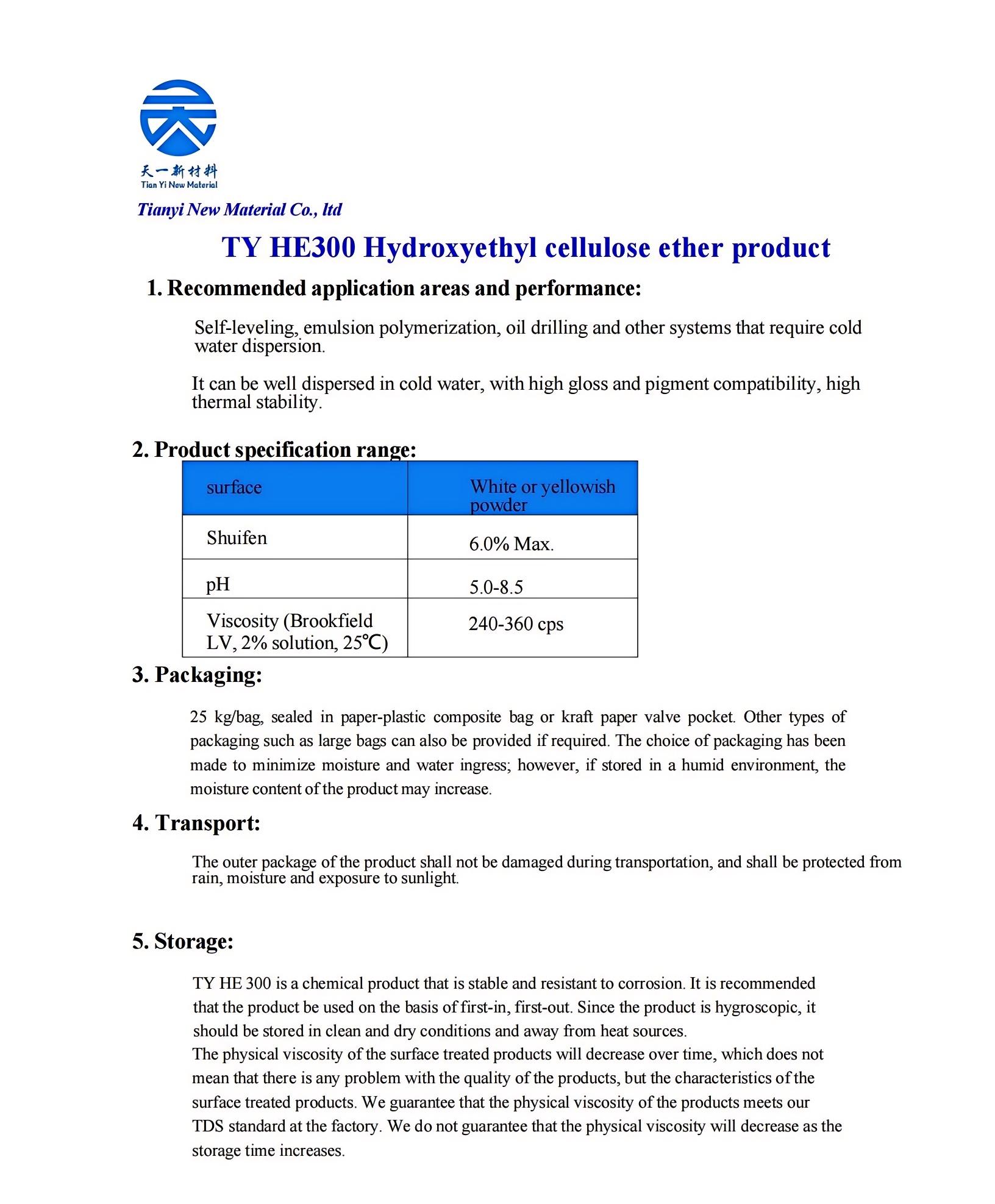 天一新材料
Tian Yi New Material

Tianyi New Material Co., ltd

TY HE300 Hydroxyethyl cellulose ether product

1. Recommended application areas and performance:

Self-leveling, emulsion polymerization, oil drilling and other systems that require cold water dispersion.

It can be well dispersed in cold water, with high gloss and pigment compatibility, high thermal stability.

2. Product specification range:

| surface | White or yellowish powder |
|---|---|
| Shuifen | 6.0% Max. |
| pH | 5.0-8.5 |
| Viscosity (Brookfield LV, 2% solution, 25℃) | 240-360 cps |

3. Packaging:

25 kg/bag, sealed in paper-plastic composite bag or kraft paper valve pocket. Other types of packaging such as large bags can also be provided if required. The choice of packaging has been made to minimize moisture and water ingress; however, if stored in a humid environment, the moisture content of the product may increase.

4. Transport:

The outer package of the product shall not be damaged during transportation, and shall be protected from rain, moisture and exposure to sunlight.

5. Storage:

TY HE 300 is a chemical product that is stable and resistant to corrosion. It is recommended that the product be used on the basis of first-in, first-out. Since the product is hygroscopic, it should be stored in clean and dry conditions and away from heat sources.
The physical viscosity of the surface treated products will decrease over time, which does not mean that there is any problem with the quality of the products, but the characteristics of the surface treated products. We guarantee that the physical viscosity of the products meets our TDS standard at the factory. We do not guarantee that the physical viscosity will decrease as the storage time increases.